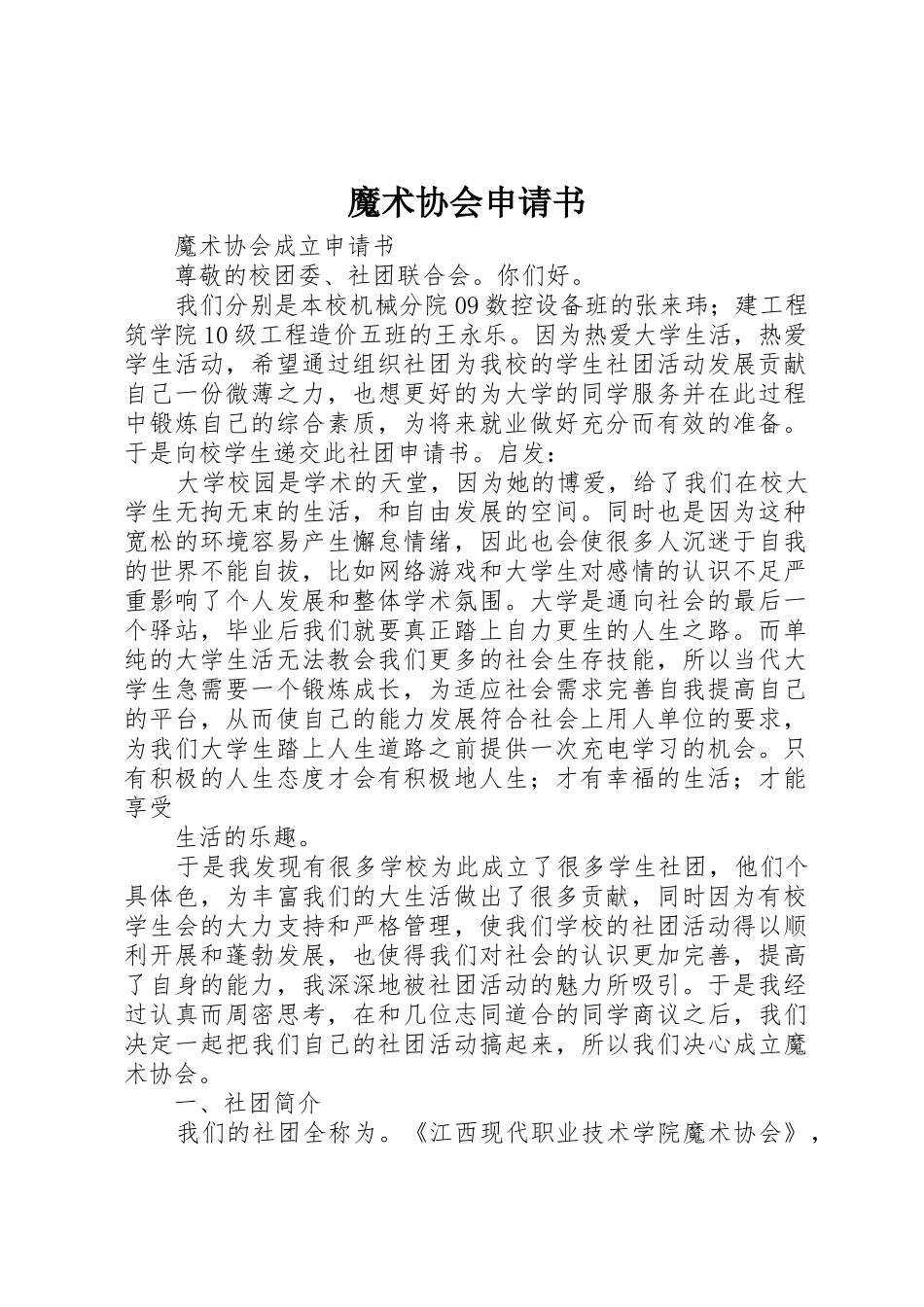 魔术协会申请书

魔术协会成立申请书

尊敬的校团委、社团联合会。你们好。

我们分别是本校机械分院09数控设备班的张来玮；建工程筑学院10级工程造价五班的王永乐。因为热爱大学生活，热爱学生活动，希望通过组织社团为我校的学生社团活动发展贡献自己一份微薄之力，也想更好的为大学的同学服务并在此过程中锻炼自己的综合素质，为将来就业做好充分而有效的准备。于是向校学生递交此社团申请书。启发：

大学校园是学术的天堂，因为她的博爱，给了我们在校大学生无拘无束的生活，和自由发展的空间。同时也是因为这种宽松的环境容易产生懈怠情绪，因此也会使很多人沉迷于自我的世界不能自拔，比如网络游戏和大学生对感情的认识不足严重影响了个人发展和整体学术氛围。大学是通向社会的最后一个驿站，毕业后我们就要真正踏上自力更生的人生之路。而单纯的大学生活无法教会我们更多的社会生存技能，所以当代大学生急需要一个锻炼成长，为适应社会需求完善自我提高自己的平台，从而使自己的能力发展符合社会上用人单位的要求，为我们大学生踏上人生道路之前提供一次充电学习的机会。只有积极的人生态度才会有积极地人生；才有幸福的生活；才能享受

生活的乐趣。

于是我发现有很多学校为此成立了很多学生社团，他们个具体色，为丰富我们的大生活做出了很多贡献，同时因为有校学生会的大力支持和严格管理，使我们学校的社团活动得以顺利开展和蓬勃发展，也使得我们对社会的认识更加完善，提高了自身的能力，我深深地被社团活动的魅力所吸引。于是我经过认真而周密思考，在和几位志同道合的同学商议之后，我们决定一起把我们自己的社团活动搞起来，所以我们决心成立魔术协会。

一、社团简介

我们的社团全称为。《江西现代职业技术学院魔术协会》，